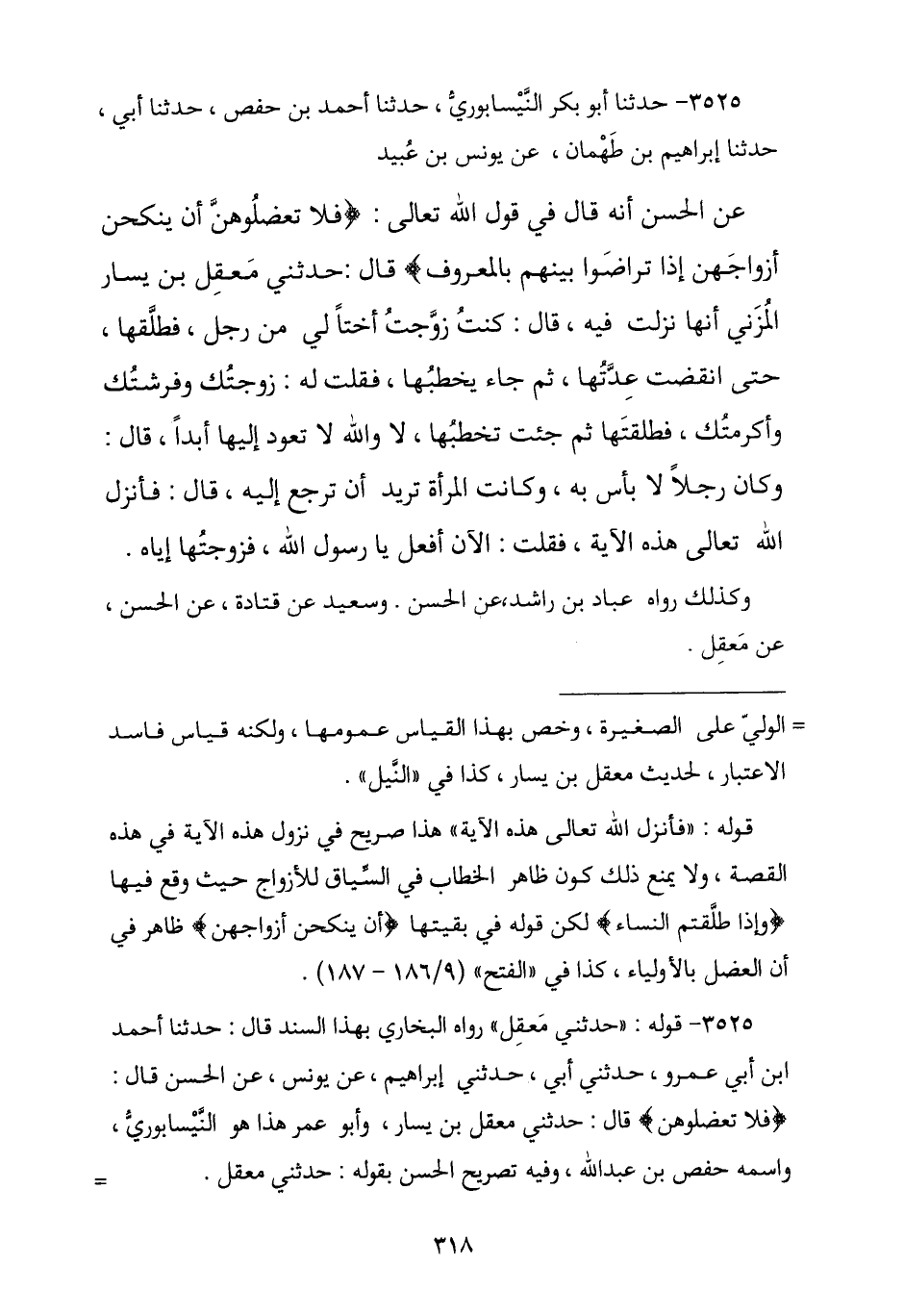 ٣٥٢٥- حدثنا أبو بكر النَّيْسابوريُّ ، حدثنا أحمد بن حفص ، حدثنا أبي ، حدثنا إبراهيم بن طَهْمان ، عن يونس بن عُبيد

عن الحسن أنه قال في قول الله تعالى : ﴿فلا تعضلُوهنَّ أن ينكحن أزواجَهن إذا تراضَوا بينهم بالمعروف﴾ قال :حدثني مَعقِل بن يسار المُزَني أنها نزلت فيه ، قال : كنتُ زوَّجتُ أختاً لي من رجل ، فطلَّقها ، حتى انقضت عِدَّتُها ، ثم جاء يخطبُها ، فقلت له : زوجتُك وفرشتُك وأكرمتُك ، فطلقتَها ثم جئت تخطبُها ، لا والله لا تعود إليها أبداً ، قال : وكان رجلاً لا بأس به ، وكانت المرأة تريد أن ترجع إليه ، قال : فأنزل الله تعالى هذه الآية ، فقلت : الآن أفعل يا رسول الله ، فزوجتُها إياه .

وكذلك رواه عباد بن راشد،عن الحسن . وسعيد عن قتادة ، عن الحسن ، عن مَعقِل .

= الوليّ على الصغيرة ، وخص بهذا القياس عمومها ، ولكنه قياس فاسد الاعتبار ، لحديث معقل بن يسار ، كذا في «النَّيل» .

قوله : «فأنزل الله تعالى هذه الآية» هذا صريح في نزول هذه الآية في هذه القصة ، ولا يمنع ذلك كون ظاهر الخطاب في السِّياق للأزواج حيث وقع فيها ﴿وإذا طلَّقتم النساء﴾ لكن قوله في بقيتها ﴿أن ينكحن أزواجهن﴾ ظاهر في أن العضل بالأولياء ، كذا في «الفتح» (٩/١٨٦ - ١٨٧) .

٣٥٢٥- قوله : «حدثني مَعقِل» رواه البخاري بهذا السند قال : حدثنا أحمد ابن أبي عمرو ، حدثني أبي ، حدثني إبراهيم ، عن يونس ، عن الحسن قال : ﴿فلا تعضلوهن﴾ قال : حدثني معقل بن يسار ، وأبو عمر هذا هو النَّيْسابوريُّ ، واسمه حفص بن عبدالله ، وفيه تصريح الحسن بقوله : حدثني معقل . =

٣١٨